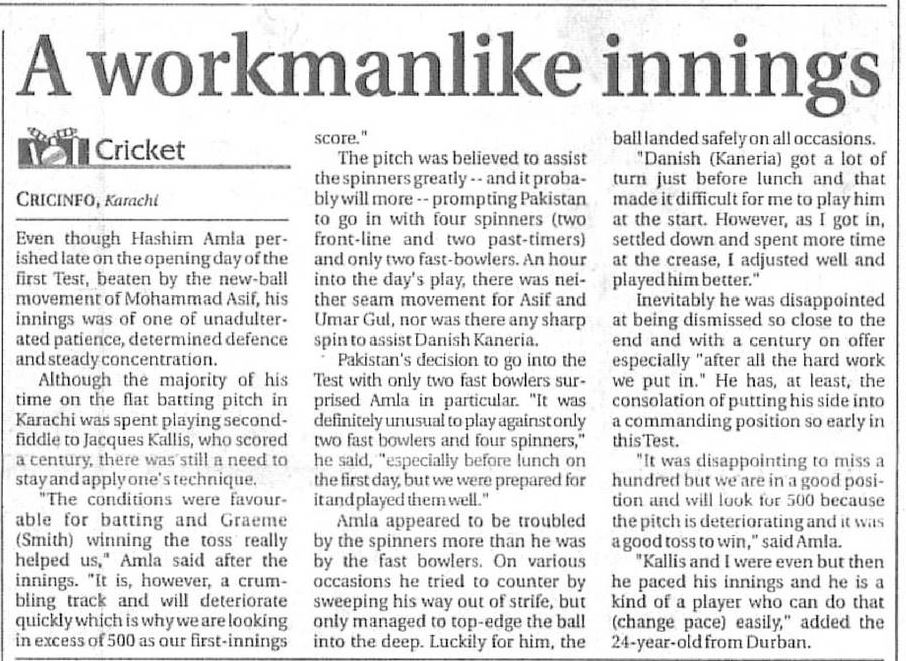 A workmanlike innings

Cricket

CRICINFO, Karachi

Even though Hashim Amla perished late on the opening day of the first Test, beaten by the new-ball movement of Mohammad Asif, his innings was of one of unadulterated patience, determined defence and steady concentration.

Although the majority of his time on the flat batting pitch in Karachi was spent playing second-fiddle to Jacques Kallis, who scored a century, there was still a need to stay and apply one's technique.

"The conditions were favourable for batting and Graeme (Smith) winning the toss really helped us," Amla said after the innings. "It is, however, a crumbling track and will deteriorate quickly which is why we are looking in excess of 500 as our first-innings score."

The pitch was believed to assist the spinners greatly -- and it probably will more -- prompting Pakistan to go in with four spinners (two front-line and two past-timers) and only two fast-bowlers. An hour into the day's play, there was neither seam movement for Asif and Umar Gul, nor was there any sharp spin to assist Danish Kaneria.

Pakistan's decision to go into the Test with only two fast bowlers surprised Amla in particular. "It was definitely unusual to play against only two fast bowlers and four spinners," he said, "especially before lunch on the first day, but we were prepared for it and played them well."

Amla appeared to be troubled by the spinners more than he was by the fast bowlers. On various occasions he tried to counter by sweeping his way out of strife, but only managed to top-edge the ball into the deep. Luckily for him, the ball landed safely on all occasions.

"Danish (Kaneria) got a lot of turn just before lunch and that made it difficult for me to play him at the start. However, as I got in, settled down and spent more time at the crease, I adjusted well and played him better."

Inevitably he was disappointed at being dismissed so close to the end and with a century on offer especially "after all the hard work we put in." He has, at least, the consolation of putting his side into a commanding position so early in this Test.

"It was disappointing to miss a hundred but we are in a good position and will look for 500 because the pitch is deteriorating and it was a good toss to win," said Amla.

"Kallis and I were even but then he paced his innings and he is a kind of a player who can do that (change pace) easily," added the 24-year-old from Durban.